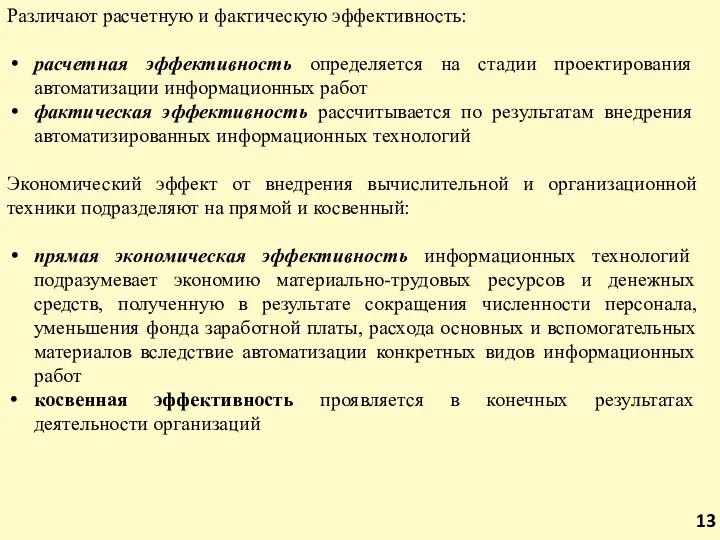 Различают расчетную и фактическую эффективность:

• расчетная эффективность определяется на стадии проектирования автоматизации информационных работ
• фактическая эффективность рассчитывается по результатам внедрения автоматизированных информационных технологий

Экономический эффект от внедрения вычислительной и организационной техники подразделяют на прямой и косвенный:

• прямая экономическая эффективность информационных технологий подразумевает экономию материально-трудовых ресурсов и денежных средств, полученную в результате сокращения численности персонала, уменьшения фонда заработной платы, расхода основных и вспомогательных материалов вследствие автоматизации конкретных видов информационных работ
• косвенная эффективность проявляется в конечных результатах деятельности организаций

13